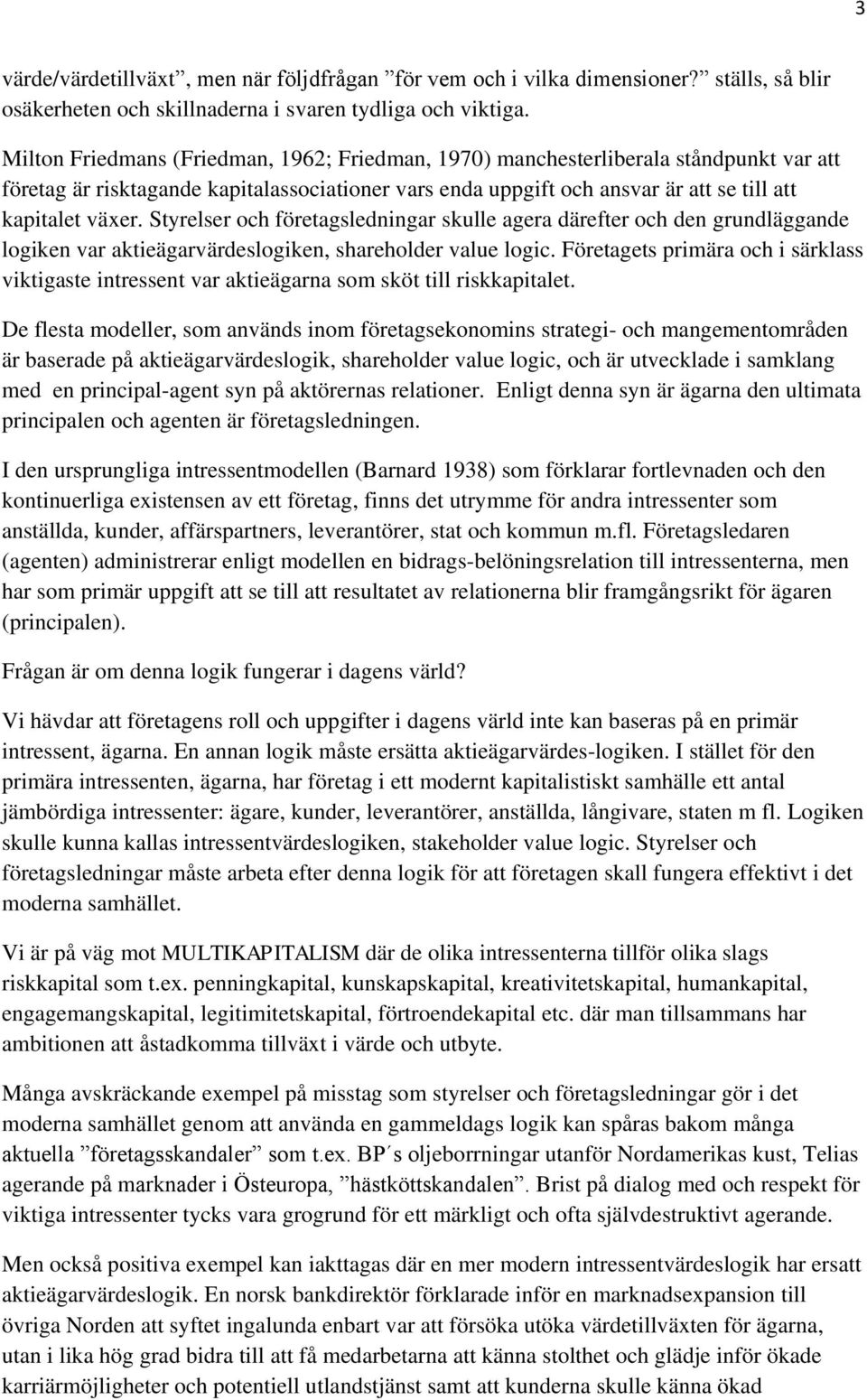 3

värde/värdetillväxt”, men när följdfrågan ”för vem och i vilka dimensioner?” ställs, så blir osäkerheten och skillnaderna i svaren tydliga och viktiga.

Milton Friedmans (Friedman, 1962; Friedman, 1970) manchesterliberala ståndpunkt var att företag är risktagande kapitalassociationer vars enda uppgift och ansvar är att se till att kapitalet växer. Styrelser och företagsledningar skulle agera därefter och den grundläggande logiken var aktieägarvärdeslogiken, shareholder value logic. Företagets primära och i särklass viktigaste intressent var aktieägarna som sköt till riskkapitalet.

De flesta modeller, som används inom företagsekonomins strategi- och mangementområden är baserade på aktieägarvärdeslogik, shareholder value logic, och är utvecklade i samklang med en principal-agent syn på aktörernas relationer. Enligt denna syn är ägarna den ultimata principalen och agenten är företagsledningen.

I den ursprungliga intressentmodellen (Barnard 1938) som förklarar fortlevnaden och den kontinuerliga existensen av ett företag, finns det utrymme för andra intressenter som anställda, kunder, affärspartners, leverantörer, stat och kommun m.fl. Företagsledaren (agenten) administrerar enligt modellen en bidrags-belöningsrelation till intressenterna, men har som primär uppgift att se till att resultatet av relationerna blir framgångsrikt för ägaren (principalen).

Frågan är om denna logik fungerar i dagens värld?

Vi hävdar att företagens roll och uppgifter i dagens värld inte kan baseras på en primär intressent, ägarna. En annan logik måste ersätta aktieägarvärdes-logiken. I stället för den primära intressenten, ägarna, har företag i ett modernt kapitalistiskt samhälle ett antal jämbördiga intressenter: ägare, kunder, leverantörer, anställda, långivare, staten m fl. Logiken skulle kunna kallas intressentvärdeslogiken, stakeholder value logic. Styrelser och företagsledningar måste arbeta efter denna logik för att företagen skall fungera effektivt i det moderna samhället.

Vi är på väg mot MULTIKAPITALISM där de olika intressenterna tillför olika slags riskkapital som t.ex. penningkapital, kunskapskapital, kreativitetskapital, humankapital, engagemangskapital, legitimitetskapital, förtroendekapital etc. där man tillsammans har ambitionen att åstadkomma tillväxt i värde och utbyte.

Många avskräckande exempel på misstag som styrelser och företagsledningar gör i det moderna samhället genom att använda en gammeldags logik kan spåras bakom många aktuella ”företagsskandaler” som t.ex. BP´s oljeborrningar utanför Nordamerikas kust, Telias agerande på marknader i Östeuropa, ”hästköttskandalen”. Brist på dialog med och respekt för viktiga intressenter tycks vara grogrund för ett märkligt och ofta självdestruktivt agerande.

Men också positiva exempel kan iakttagas där en mer modern intressentvärdeslogik har ersatt aktieägarvärdeslogik. En norsk bankdirektör förklarade inför en marknadsexpansion till övriga Norden att syftet ingalunda enbart var att försöka utöka värdetillväxten för ägarna, utan i lika hög grad bidra till att få medarbetarna att känna stolthet och glädje inför ökade karriärmöjligheter och potentiell utlandstjänst samt att kunderna skulle känna ökad